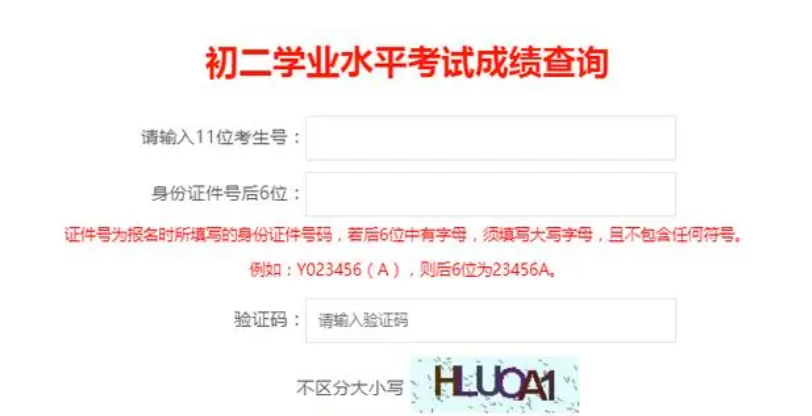 初二学业水平考试成绩查询

请输入11位考生号：

身份证件号后6位：

证件号为报名时所填写的身份证件号码，若后6位中有字母，须填写大写字母，且不包含任何符号。

例如：Y023456（A），则后6位为23456A。

验证码：请输入验证码

不区分大小写 HLUOA1